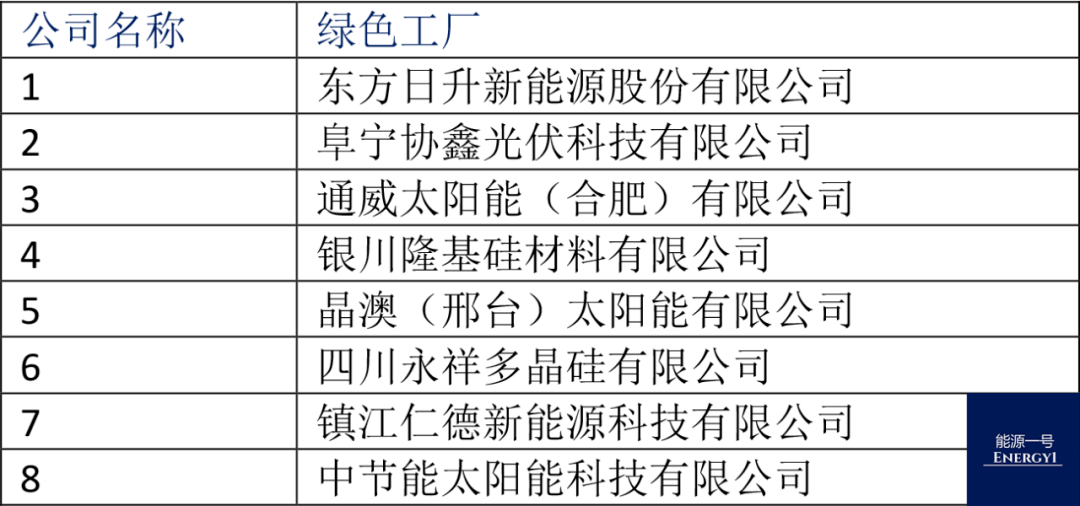 | 公司名称 | 绿色工厂 |
|---|---|
| 1 | 东方日升新能源股份有限公司 |
| 2 | 阜宁协鑫光伏科技有限公司 |
| 3 | 通威太阳能（合肥）有限公司 |
| 4 | 银川隆基硅材料有限公司 |
| 5 | 晶澳（邢台）太阳能有限公司 |
| 6 | 四川永祥多晶硅有限公司 |
| 7 | 镇江仁德新能源科技有限公司 |
| 8 | 中节能太阳能科技有限公司 |

能源一号
ENERGY1